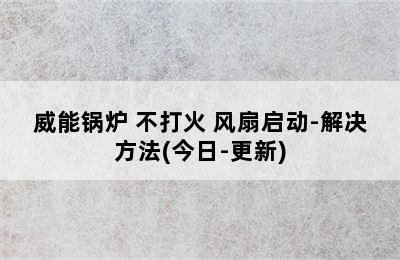 威能锅炉 不打火 风扇启动-解决方法(今日-更新)